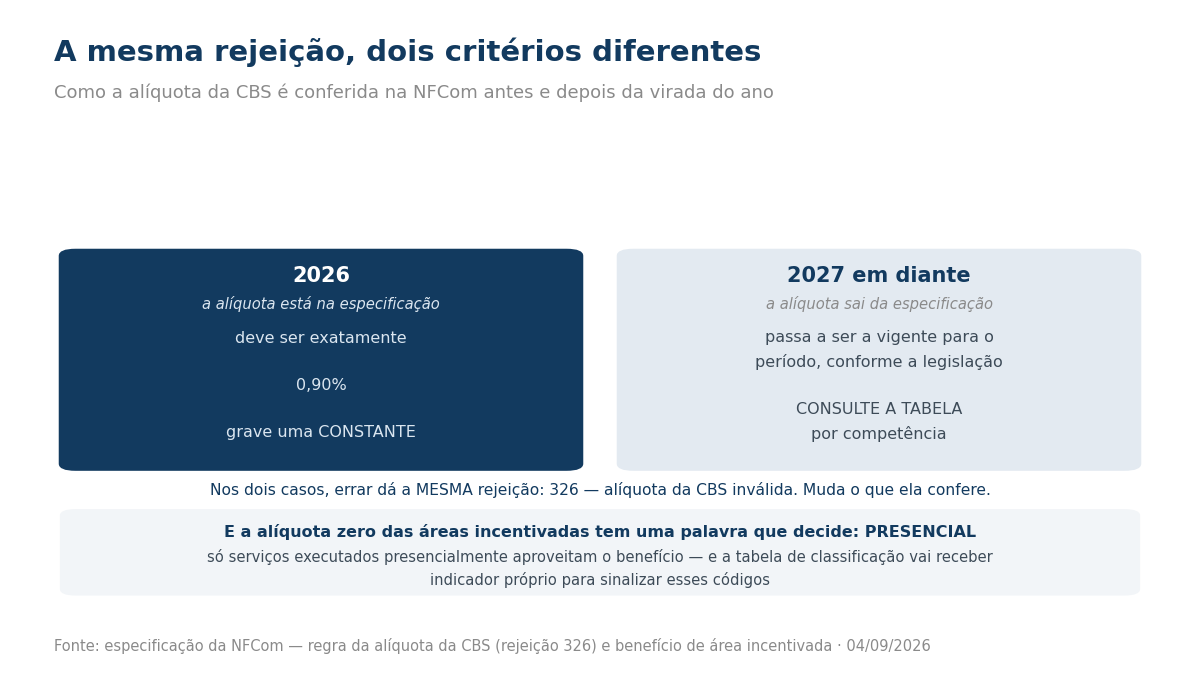 A mesma rejeição, dois critérios diferentes

Como a alíquota da CBS é conferida na NFCom antes e depois da virada do ano

2026

a alíquota está na especificação

deve ser exatamente

0,90%

grave uma CONSTANTE

2027 em diante

a alíquota sai da especificação

passa a ser a vigente para o período, conforme a legislação

CONSULTE A TABELA por competência

Nos dois casos, errar dá a MESMA rejeição: 326 — alíquota da CBS inválida. Muda o que ela confere.

E a alíquota zero das áreas incentivadas tem uma palavra que decide: PRESENCIAL

só serviços executados presencialmente aproveitam o benefício — e a tabela de classificação vai receber indicador próprio para sinalizar esses códigos

Fonte: especificação da NFCom — regra da alíquota da CBS (rejeição 326) e benefício de área incentivada · 04/09/2026